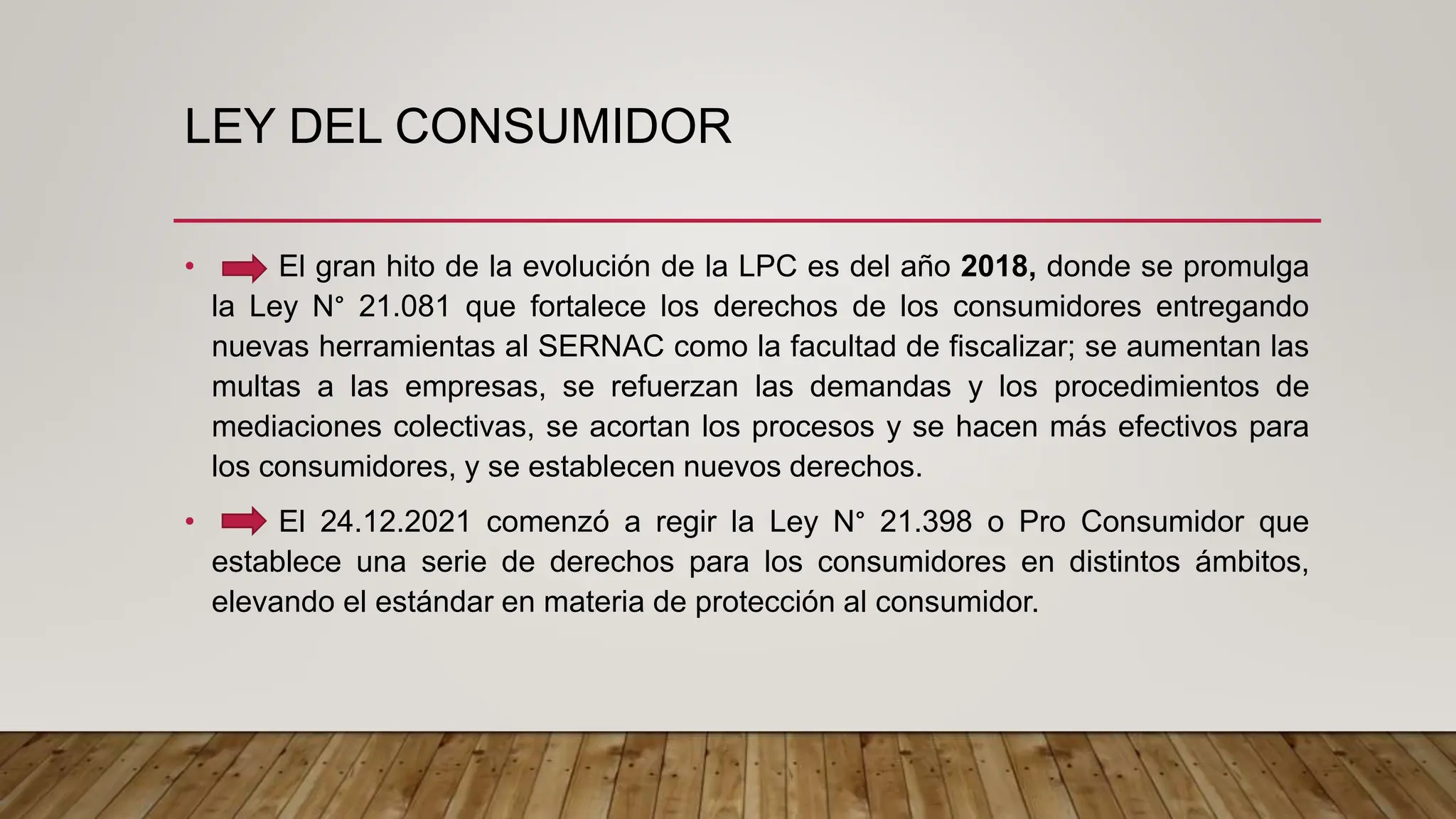 LEY DEL CONSUMIDOR

• El gran hito de la evolución de la LPC es del año **2018,** donde se promulga la Ley N° 21.081 que fortalece los derechos de los consumidores entregando nuevas herramientas al SERNAC como la facultad de fiscalizar; se aumentan las multas a las empresas, se refuerzan las demandas y los procedimientos de mediaciones colectivas, se acortan los procesos y se hacen más efectivos para los consumidores, y se establecen nuevos derechos.

• El 24.12.2021 comenzó a regir la Ley N° 21.398 o Pro Consumidor que establece una serie de derechos para los consumidores en distintos ámbitos, elevando el estándar en materia de protección al consumidor.